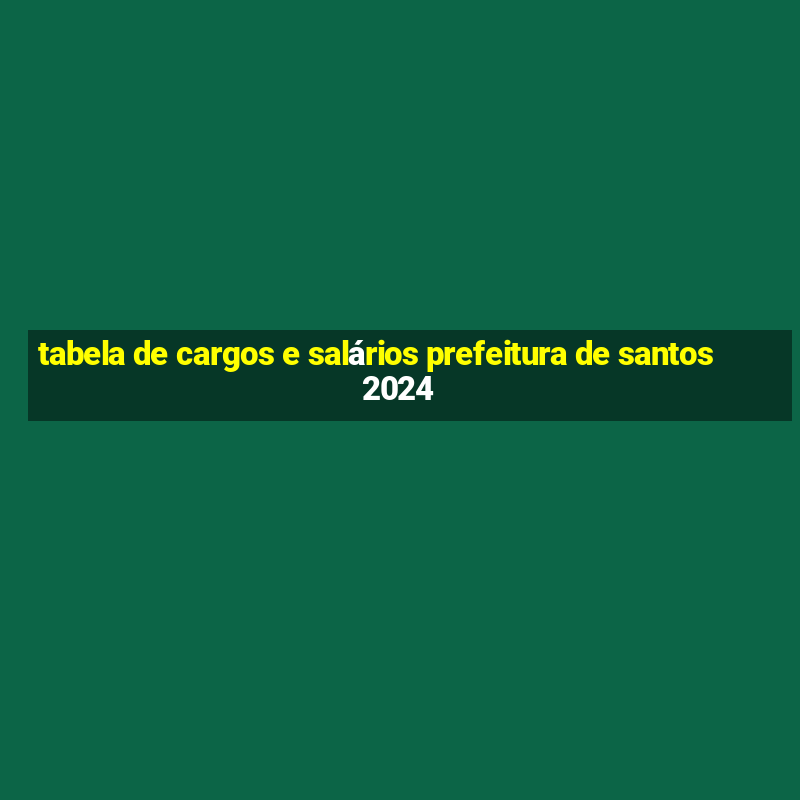 tabela de cargos e salários prefeitura de santos 2024